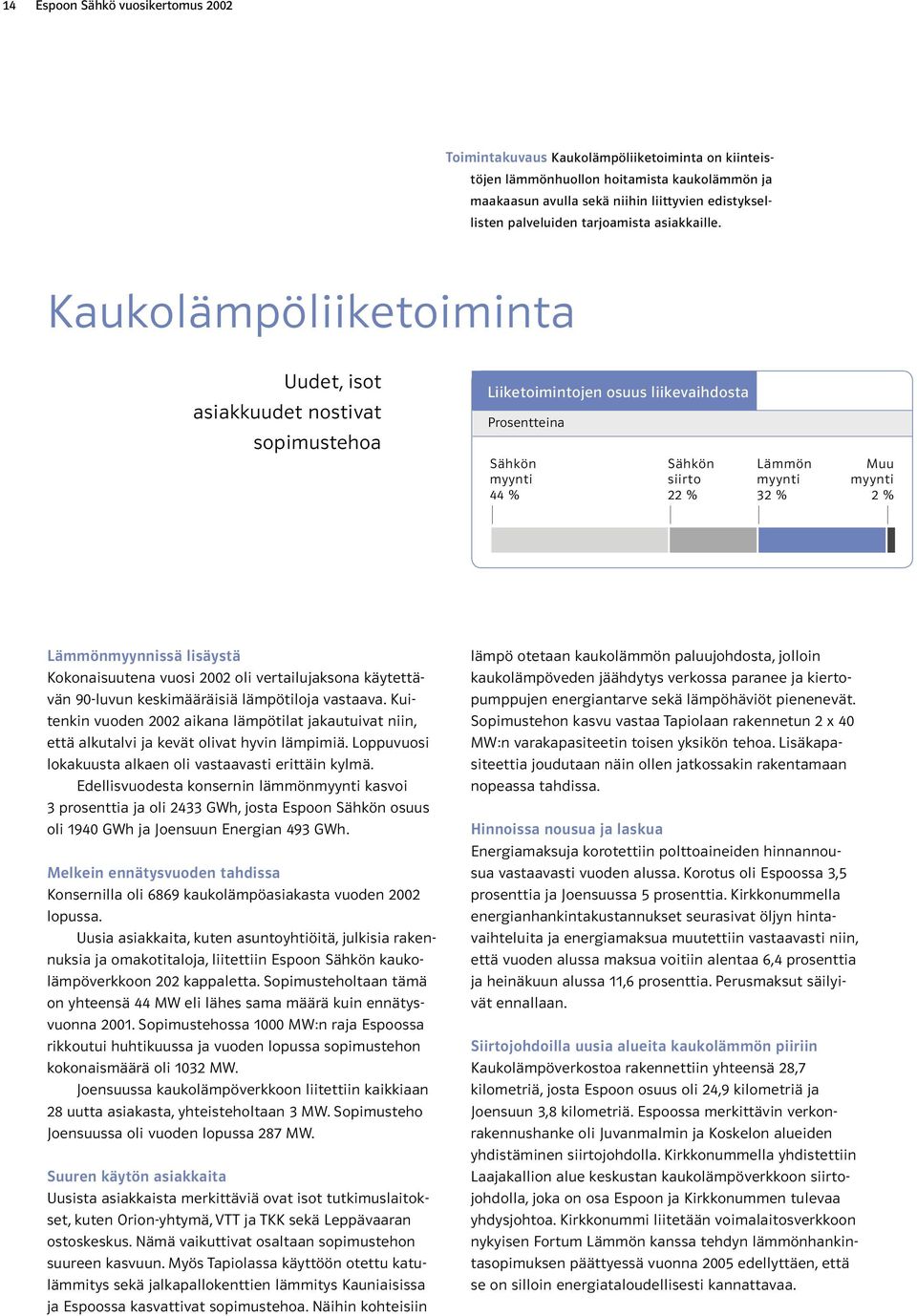 14 Espoon Sähkö vuosikertomus 2002

Toimintakuvaus Kaukolämpöliiketoiminta on kiinteistöjen lämmönhuollon hoitamista kaukolämmön ja maakaasun avulla sekä niihin liittyvien edistyksellisten palveluiden tarjoamista asiakkaille.

Kaukolämpöliiketoiminta

Uudet, isot asiakkuudet nostivat sopimustehoa

Liiketoimintojen osuus liikevaihdosta
Prosentteina

Sähkön myynti 44 %
Sähkön siirto 22 %
Lämmön myynti 32 %
Muu myynti 2 %

Lämmönmyynnissä lisäystä
Kokonaisuutena vuosi 2002 oli vertailujaksona käytettävän 90-luvun keskimääräisiä lämpötiloja vastaava. Kuitenkin vuoden 2002 aikana lämpötilat jakautuivat niin, että alkutalvi ja kevät olivat hyvin lämpimiä. Loppuvuosi lokakuusta alkaen oli vastaavasti erittäin kylmä.
Edellisvuodesta konsernin lämmönmyynti kasvoi 3 prosenttia ja oli 2433 GWh, josta Espoon Sähkön osuus oli 1940 GWh ja Joensuun Energian 493 GWh.

Melkein ennätysvuoden tahdissa
Konsernilla oli 6869 kaukolämpöasiakasta vuoden 2002 lopussa.
Uusia asiakkaita, kuten asuntoyhtiöitä, julkisia rakennuksia ja omakotitaloja, liitettiin Espoon Sähkön kaukolämpöverkkoon 202 kappaletta. Sopimusteholtaan tämä on yhteensä 44 MW eli lähes sama määrä kuin ennätysvuonna 2001. Sopimustehossa 1000 MW:n raja Espoossa rikkoutui huhtikuussa ja vuoden lopussa sopimustehon kokonaismäärä oli 1032 MW.
Joensuussa kaukolämpöverkkoon liitettiin kaikkiaan 28 uutta asiakasta, yhteisteholtaan 3 MW. Sopimusteho Joensuussa oli vuoden lopussa 287 MW.

Suuren käytön asiakkaita
Uusista asiakkaista merkittäviä ovat isot tutkimuslaitokset, kuten Orion-yhtymä, VTT ja TKK sekä Leppävaaran ostoskeskus. Nämä vaikuttivat osaltaan sopimustehon suureen kasvuun. Myös Tapiolassa käyttöön otettu katulämmitys sekä jalkapallokenttien lämmitys Kauniaisissa ja Espoossa kasvattivat sopimustehoa. Näihin kohteisiin lämpö otetaan kaukolämmön paluujohdosta, jolloin kaukolämpöveden jäähdytys verkossa paranee ja kiertopumppujen energiantarve sekä lämpöhäviöt pienenevät. Sopimustehon kasvu vastaa Tapiolaan rakennetun 2 x 40 MW:n varakapasiteetin toisen yksikön tehoa. Lisäkapasiteettia joudutaan näin ollen jatkossakin rakentamaan nopeassa tahdissa.

Hinnoissa nousua ja laskua
Energiamaksuja korotettiin polttoaineiden hinnannousua vastaavasti vuoden alussa. Korotus oli Espoossa 3,5 prosenttia ja Joensuussa 5 prosenttia. Kirkkonummella energianhankintakustannukset seurasivat öljyn hintavaihteluita ja energiamaksua muutettiin vastaavasti niin, että vuoden alussa maksua voitiin alentaa 6,4 prosenttia ja heinäkuun alussa 11,6 prosenttia. Perusmaksut säilyivät ennallaan.

Siirtojohdoilla uusia alueita kaukolämmön piiriin
Kaukolämpöverkostoa rakennettiin yhteensä 28,7 kilometriä, josta Espoon osuus oli 24,9 kilometriä ja Joensuun 3,8 kilometriä. Espoossa merkittävin verkonrakennushanke oli Juvanmalmin ja Koskelon alueiden yhdistäminen siirtojohdolla. Kirkkonummella yhdistettiin Laajakallion alue keskustan kaukolämpöverkkoon siirtojohdolla, joka on osa Espoon ja Kirkkonummen tulevaa yhdysjohtoa. Kirkkonummi liitetään voimalaitosverkkoon nykyisen Fortum Lämmön kanssa tehdyn lämmönhankintasopimuksen päättyessä vuonna 2005 edellyttäen, että se on silloin energiataloudellisesti kannattavaa.